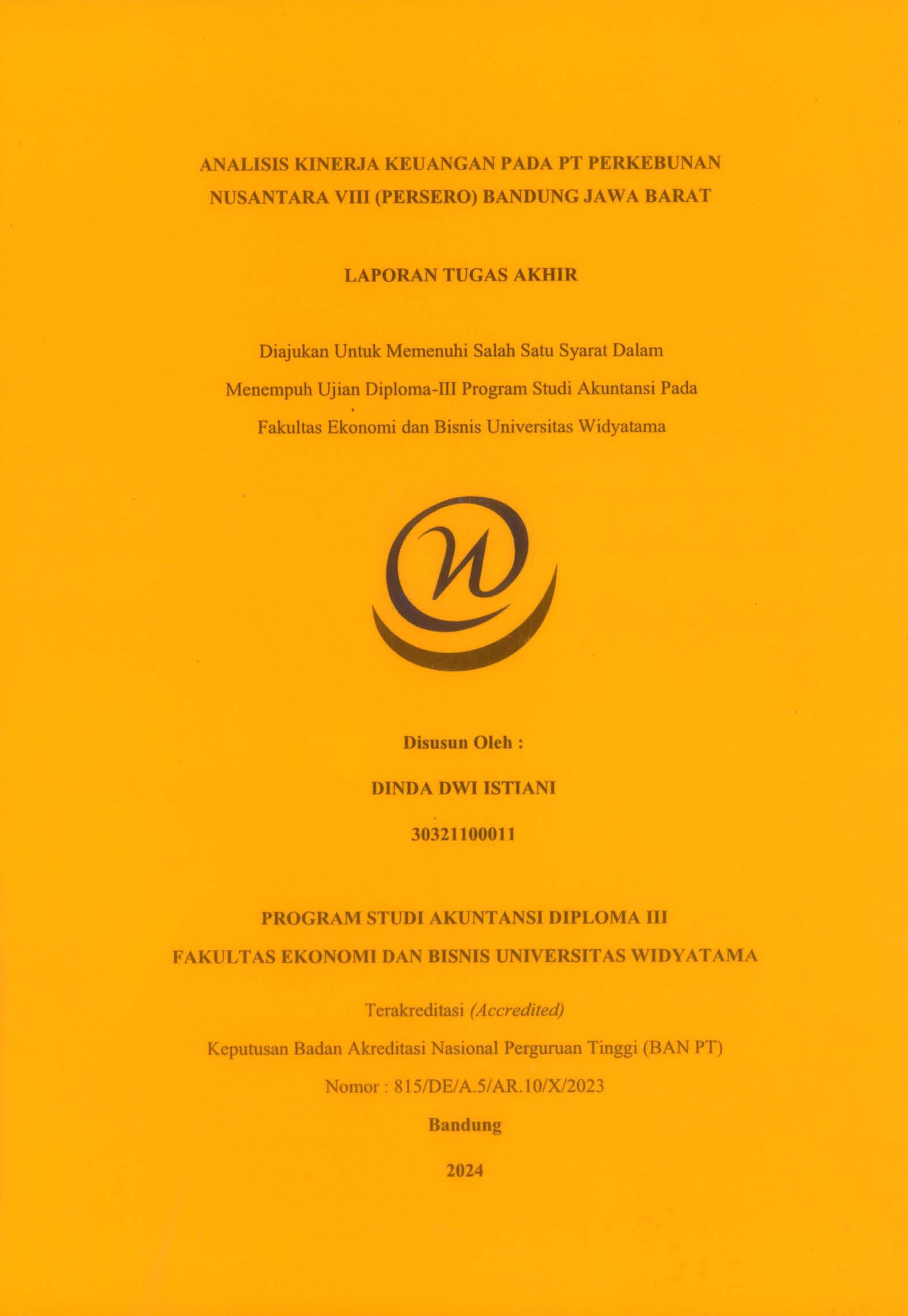 ANALISIS KINERJA KEUANGAN PADA PT PERKEBUNAN NUSANTARA VIII (PERSERO) BANDUNG JAWA BARAT

LAPORAN TUGAS AKHIR

Diajukan Untuk Memenuhi Salah Satu Syarat Dalam Menempuh Ujian Diploma-III Program Studi Akuntansi Pada Fakultas Ekonomi dan Bisnis Universitas Widyatama

Disusun Oleh :

DINDA DWI ISTIANI

30321100011

PROGRAM STUDI AKUNTANSI DIPLOMA III

FAKULTAS EKONOMI DAN BISNIS UNIVERSITAS WIDYATAMA

Terakreditasi (Accredited)

Keputusan Badan Akreditasi Nasional Perguruan Tinggi (BAN PT)

Nomor : 815/DE/A.5/AR.10/X/2023

Bandung

2024